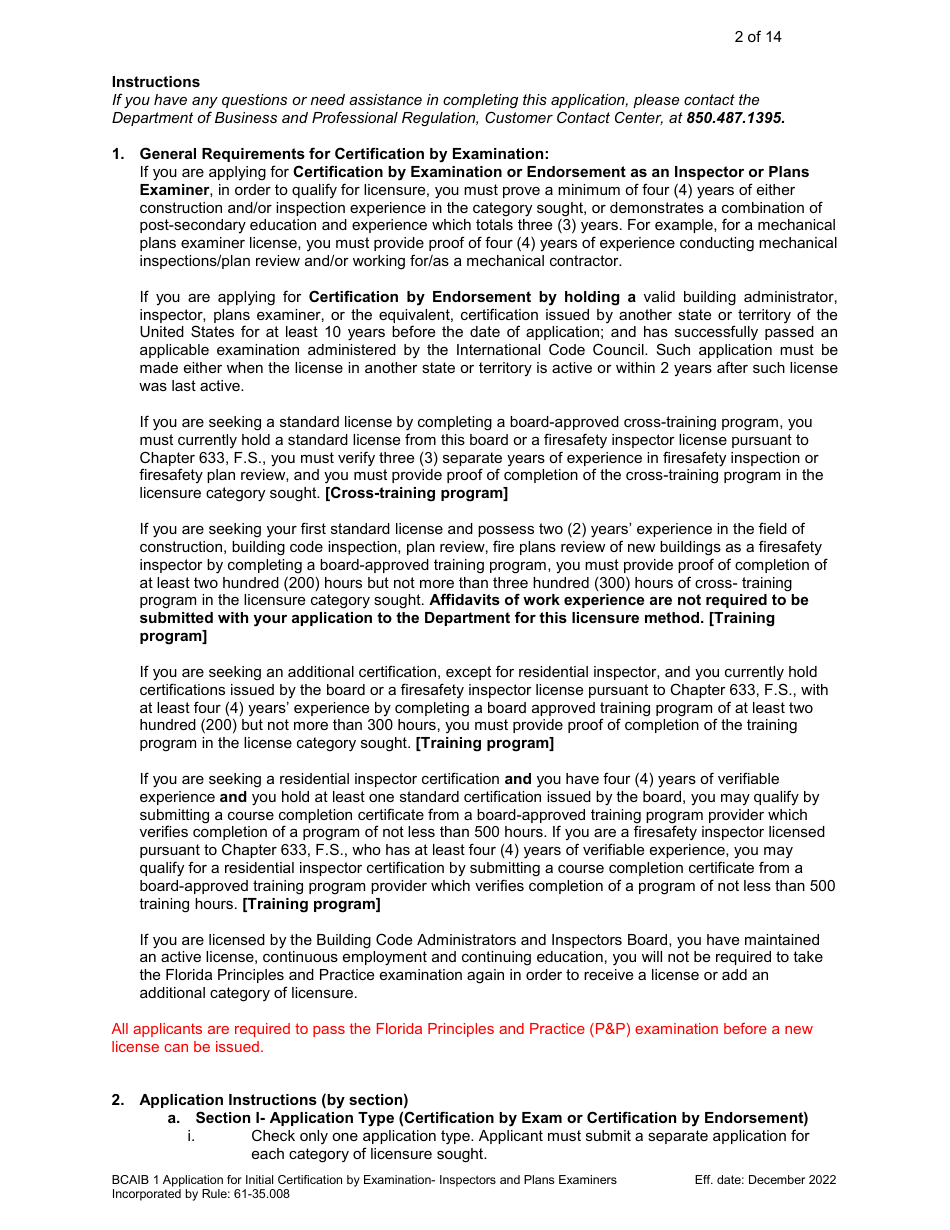 2 of 14

Instructions
If you have any questions or need assistance in completing this application, please contact the Department of Business and Professional Regulation, Customer Contact Center, at 850.487.1395.

1. General Requirements for Certification by Examination:
If you are applying for Certification by Examination or Endorsement as an Inspector or Plans Examiner, in order to qualify for licensure, you must prove a minimum of four (4) years of either construction and/or inspection experience in the category sought, or demonstrates a combination of post-secondary education and experience which totals three (3) years. For example, for a mechanical plans examiner license, you must provide proof of four (4) years of experience conducting mechanical inspections/plan review and/or working for/as a mechanical contractor.

If you are applying for Certification by Endorsement by holding a valid building administrator, inspector, plans examiner, or the equivalent, certification issued by another state or territory of the United States for at least 10 years before the date of application; and has successfully passed an applicable examination administered by the International Code Council. Such application must be made either when the license in another state or territory is active or within 2 years after such license was last active.

If you are seeking a standard license by completing a board-approved cross-training program, you must currently hold a standard license from this board or a firesafety inspector license pursuant to Chapter 633, F.S., you must verify three (3) separate years of experience in firesafety inspection or firesafety plan review, and you must provide proof of completion of the cross-training program in the licensure category sought. [Cross-training program]

If you are seeking your first standard license and possess two (2) years' experience in the field of construction, building code inspection, plan review, fire plans review of new buildings as a firesafety inspector by completing a board-approved training program, you must provide proof of completion of at least two hundred (200) hours but not more than three hundred (300) hours of cross- training program in the licensure category sought. Affidavits of work experience are not required to be submitted with your application to the Department for this licensure method. [Training program]

If you are seeking an additional certification, except for residential inspector, and you currently hold certifications issued by the board or a firesafety inspector license pursuant to Chapter 633, F.S., with at least four (4) years' experience by completing a board approved training program of at least two hundred (200) but not more than 300 hours, you must provide proof of completion of the training program in the license category sought. [Training program]

If you are seeking a residential inspector certification and you have four (4) years of verifiable experience and you hold at least one standard certification issued by the board, you may qualify by submitting a course completion certificate from a board-approved training program provider which verifies completion of a program of not less than 500 hours. If you are a firesafety inspector licensed pursuant to Chapter 633, F.S., who has at least four (4) years of verifiable experience, you may qualify for a residential inspector certification by submitting a course completion certificate from a board-approved training program provider which verifies completion of a program of not less than 500 training hours. [Training program]

If you are licensed by the Building Code Administrators and Inspectors Board, you have maintained an active license, continuous employment and continuing education, you will not be required to take the Florida Principles and Practice examination again in order to receive a license or add an additional category of licensure.

All applicants are required to pass the Florida Principles and Practice (P&P) examination before a new license can be issued.

2. Application Instructions (by section)
a. Section I- Application Type (Certification by Exam or Certification by Endorsement)
i. Check only one application type. Applicant must submit a separate application for each category of licensure sought.

BCAIB 1 Application for Initial Certification by Examination- Inspectors and Plans Examiners
Incorporated by Rule: 61-35.008
Eff. date: December 2022